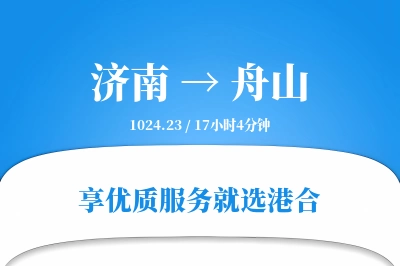 济南 → 舟山

1024.23 / 17小时4分钟

享优质服务就选港合